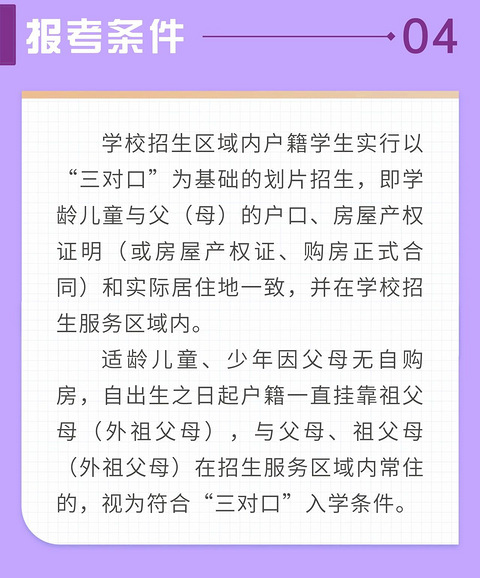 报考条件

04

学校招生区域内户籍学生实行以“三对口”为基础的划片招生，即学龄儿童与父（母）的户口、房屋产权证明（或房屋产权证、购房正式合同）和实际居住地一致，并在学校招生服务区域内。

适龄儿童、少年因父母无自购房，自出生之日起户籍一直挂靠祖父母（外祖父母），与父母、祖父母（外祖父母）在招生服务区域内常住的，视为符合“三对口”入学条件。